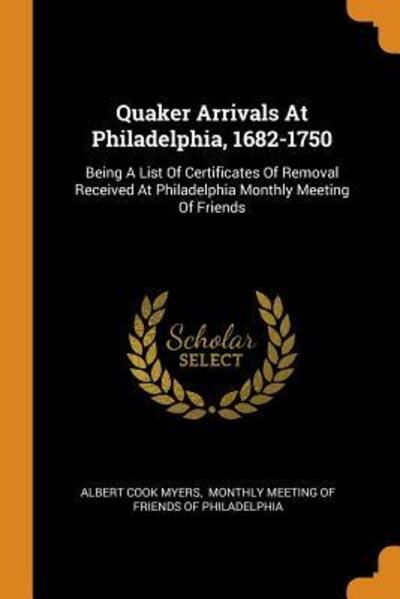 Quaker Arrivals At Philadelphia, 1682-1750

Being A List Of Certificates Of Removal Received At Philadelphia Monthly Meeting Of Friends

Scholar SELECT

ALBERT COOK MYERS, MONTHLY MEETING OF FRIENDS OF PHILADELPHIA